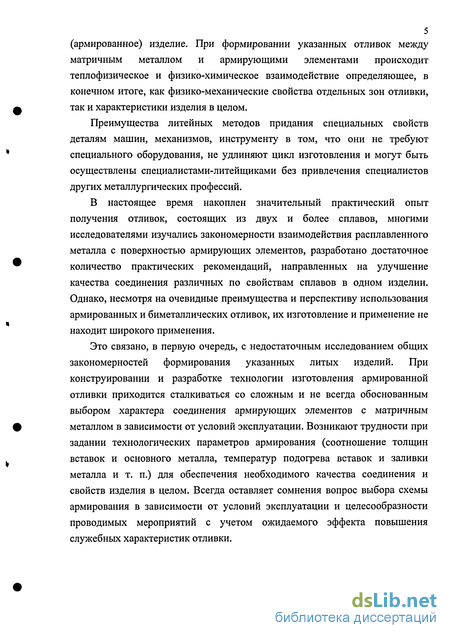 5

(армированное) изделие. При формировании указанных отливок между матричным металлом и армирующими элементами происходит теплофизическое и физико-химическое взаимодействие определяющее, в конечном итоге, как физико-механические свойства отдельных зон отливки, так и характеристики изделия в целом.

Преимущества литейных методов придания специальных свойств деталям машин, механизмов, инструменту в том, что они не требуют специального оборудования, не удлиняют цикл изготовления и могут быть осуществлены специалистами-литейщиками без привлечения специалистов других металлургических профессий.

В настоящее время накоплен значительный практический опыт получения отливок, состоящих из двух и более сплавов, многими исследователями изучались закономерности взаимодействия расплавленного металла с поверхностью армирующих элементов, разработано достаточное количество практических рекомендаций, направленных на улучшение качества соединения различных по свойствам сплавов в одном изделии. Однако, несмотря на очевидные преимущества и перспективу использования армированных и биметаллических отливок, их изготовление и применение не находит широкого применения.

Это связано, в первую очередь, с недостаточным исследованием общих закономерностей формирования указанных литых изделий. При конструировании и разработке технологии изготовления армированной отливки приходится сталкиваться со сложным и не всегда обоснованным выбором характера соединения армирующих элементов с матричным металлом в зависимости от условий эксплуатации. Возникают трудности при задании технологических параметров армирования (соотношение толщин вставок и основного металла, температур подогрева вставок и заливки металла и т. п.) для обеспечения необходимого качества соединения и свойств изделия в целом. Всегда оставляет сомнения вопрос выбора схемы армирования в зависимости от условий эксплуатации и целесообразности проводимых мероприятий с учетом ожидаемого эффекта повышения служебных характеристик отливки.

dsLib.net
библиотека диссертаций